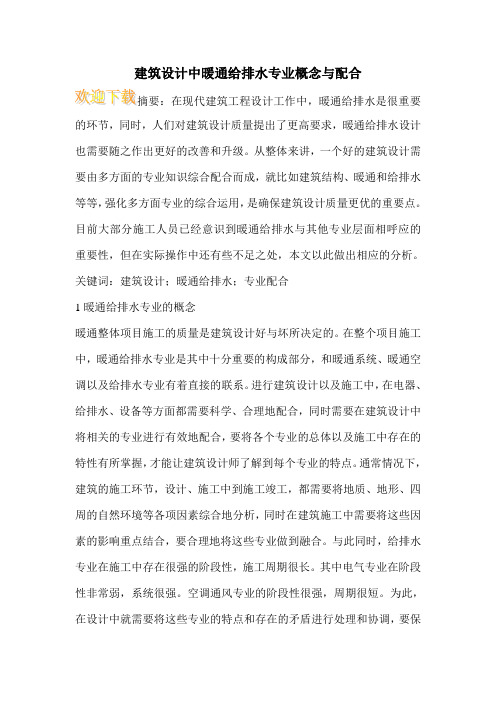 建筑设计中暖通给排水专业概念与配合

欢迎下载

摘要：在现代建筑工程设计工作中，暖通给排水是很重要的环节，同时，人们对建筑设计质量提出了更高要求，暖通给排水设计也需要随之作出更好的改善和升级。从整体来讲，一个好的建筑设计需要由多方面的专业知识综合配合而成，就比如建筑结构、暖通和给排水等等，强化多方面专业的综合运用，是确保建筑设计质量更优的重要点。目前大部分施工人员已经意识到暖通给排水与其他专业层面相呼应的重要性，但在实际操作中还有些不足之处，本文以此做出相应的分析。

关键词：建筑设计；暖通给排水；专业配合

1 暖通给排水专业的概念

暖通整体项目施工的质量是建筑设计好与坏所决定的。在整个项目施工中，暖通给排水专业是其中十分重要的构成部分，和暖通系统、暖通空调以及给排水专业有着直接的联系。进行建筑设计以及施工中，在电器、给排水、设备等方面都需要科学、合理地配合，同时需要在建筑设计中将相关的专业进行有效地配合，要将各个专业的总体以及施工中存在的特性有所掌握，才能让建筑设计师了解到每个专业的特点。通常情况下，建筑的施工环节，设计、施工中到施工竣工，都需要将地质、地形、四周的自然环境等各项因素综合地分析，同时在建筑施工中需要将这些因素的影响重点结合，要合理地将这些专业做到融合。与此同时，给排水专业在施工中存在很强的阶段性，施工周期很长。其中电气专业在阶段性非常弱，系统很强。空调通风专业的阶段性很强，周期很短。为此，在设计中就需要将这些专业的特点和存在的矛盾进行处理和协调，要保